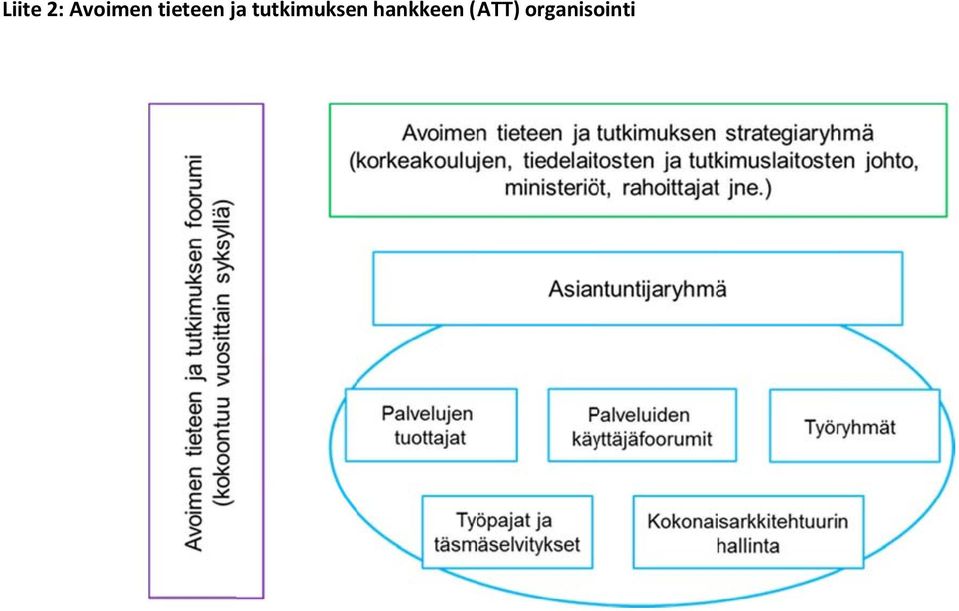 Liite 2: Avoimen tieteen ja tutkimuksen hankkeen (ATT) organisointi

Avoimen tieteen ja tutkimuksen foorumi (kokoontuu vuosittain syksyllä)

Avoimen tieteen ja tutkimuksen strategiaryhmä (korkeakoulujen, tiedelaitosten ja tutkimuslaitosten johto, ministeriöt, rahoittajat jne.)

Asiantuntijaryhmä

Palvelujen tuottajat

Palveluiden käyttäjäfoorumit

Työryhmät

Työpajat ja täsmäselvitykset

Kokonaisarkkitehtuurin hallinta